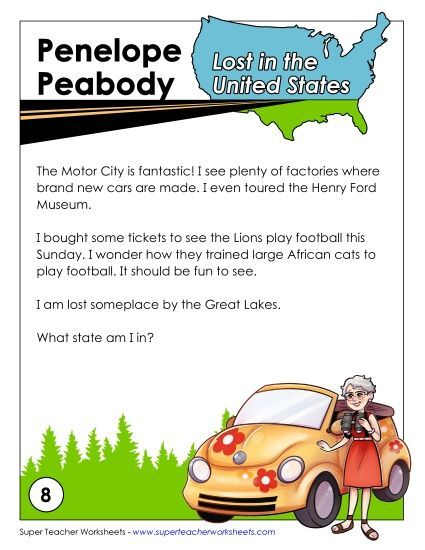 Penelope Peabody

Lost in the United States

The Motor City is fantastic! I see plenty of factories where brand new cars are made. I even toured the Henry Ford Museum.

I bought some tickets to see the Lions play football this Sunday. I wonder how they trained large African cats to play football. It should be fun to see.

I am lost someplace by the Great Lakes.

What state am I in?

8

Super Teacher Worksheets - www.superteacherworksheets.com